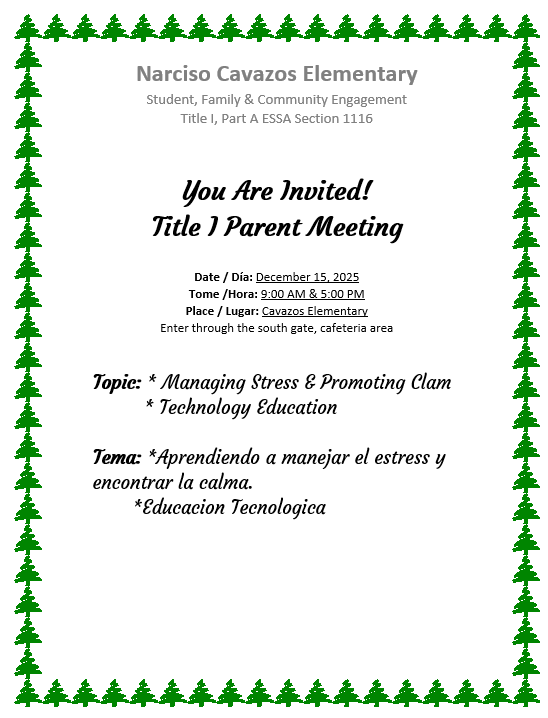 Narciso Cavazos Elementary
Student, Family & Community Engagement
Title I, Part A ESSA Section 1116

You Are Invited!
Title I Parent Meeting

Date / Día: December 15, 2025
Tome /Hora: 9:00 AM & 5:00 PM
Place / Lugar: Cavazos Elementary
Enter through the south gate, cafeteria area

Topic: * Managing Stress & Promoting Clam
* Technology Education

Tema: *Aprendiendo a manejar el estress y encontrar la calma.
*Educacion Tecnologica